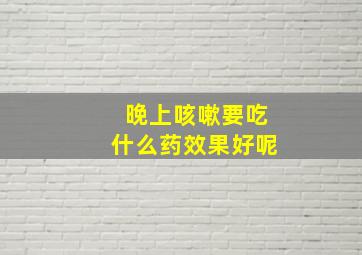 晚上咳嗽要吃
什么药效果好呢